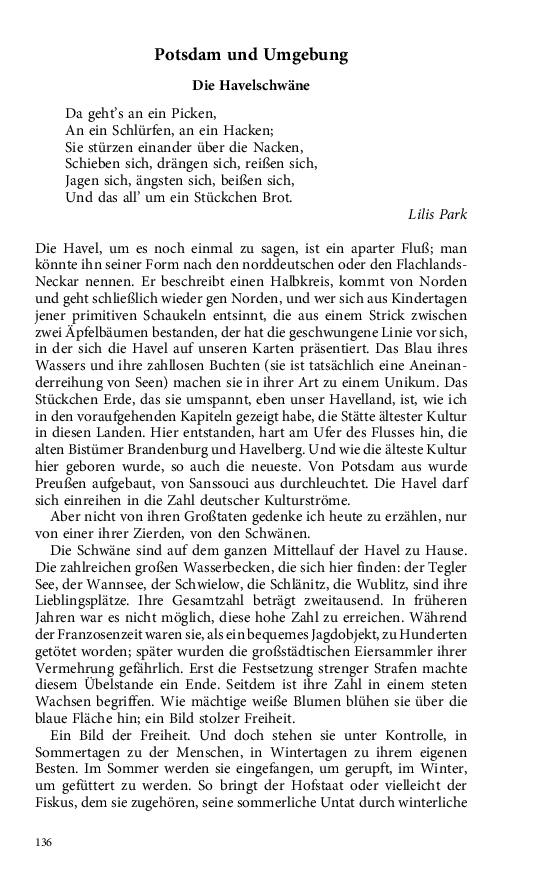 Potsdam und Umgebung

Die Havelschwäne

Da geht's an ein Picken,
An ein Schlürfen, an ein Hacken;
Sie stürzen einander über die Nacken,
Schieben sich, drängen sich, reißen sich,
Jagen sich, ängsten sich, beißen sich,
Und das all' um ein Stückchen Brot.

Lilis Park

Die Havel, um es noch einmal zu sagen, ist ein aparter Fluß; man könnte ihn seiner Form nach den norddeutschen oder den Flachlands-Neckar nennen. Er beschreibt einen Halbkreis, kommt von Norden und geht schließlich wieder gen Norden, und wer sich aus Kindertagen jener primitiven Schaukeln entsinnt, die aus einem Strick zwischen zwei Äpfelbäumen bestanden, der hat die geschwungene Linie vor sich, in der sich die Havel auf unseren Karten präsentiert. Das Blau ihres Wassers und ihre zahllosen Buchten (sie ist tatsächlich eine Aneinanderreihung von Seen) machen sie in ihrer Art zu einem Unikum. Das Stückchen Erde, das sie umspannt, eben unser Havelland, ist, wie ich in den voraufgehenden Kapiteln gezeigt habe, die Stätte ältester Kultur in diesen Landen. Hier entstanden, hart am Ufer des Flusses hin, die alten Bistümer Brandenburg und Havelberg. Und wie die älteste Kultur hier geboren wurde, so auch die neueste. Von Potsdam aus wurde Preußen aufgebaut, von Sanssouci aus durchleuchtet. Die Havel darf sich einreihen in die Zahl deutscher Kulturströme.
Aber nicht von ihren Großtaten gedenke ich heute zu erzählen, nur von einer ihrer Zierden, von den Schwänen.
Die Schwäne sind auf dem ganzen Mittellauf der Havel zu Hause. Die zahlreichen großen Wasserbecken, die sich hier finden: der Tegler See, der Wannsee, der Schwielow, die Schlänitz, die Wublitz, sind ihre Lieblingsplätze. Ihre Gesamtzahl beträgt zweitausend. In früheren Jahren war es nicht möglich, diese hohe Zahl zu erreichen. Während der Franzosenzeit waren sie, als ein bequemes Jagdobjekt, zu Hunderten getötet worden; später wurden die großstädtischen Eiersammler ihrer Vermehrung gefährlich. Erst die Festsetzung strenger Strafen machte diesem Übelstande ein Ende. Seitdem ist ihre Zahl in einem steten Wachsen begriffen. Wie mächtige weiße Blumen blühen sie über die blaue Fläche hin; ein Bild stolzer Freiheit.
Ein Bild der Freiheit. Und doch stehen sie unter Kontrolle, in Sommertagen zu der Menschen, in Wintertagen zu ihrem eigenen Besten. Im Sommer werden sie eingefangen, um gerupft, im Winter, um gefüttert zu werden. So bringt der Hofstaat oder vielleicht der Fiskus, dem sie zugehören, seine sommerliche Untat durch winterliche

136